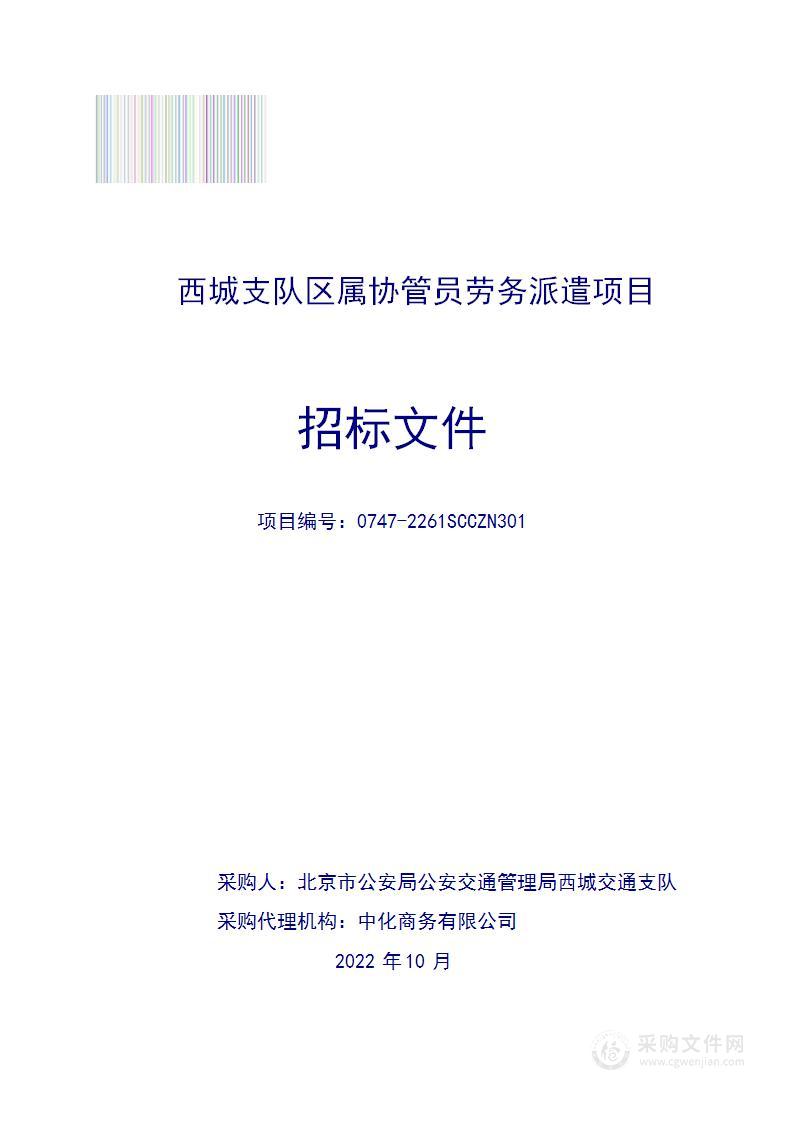 西城支队区属协管员劳务派遣项目

招标文件

项目编号：0747-2261SCCZN301

采购人：北京市公安局公安交通管理局西城交通支队

采购代理机构：中化商务有限公司

2022 年 10 月

采购文件网
www.cgwenjian.com